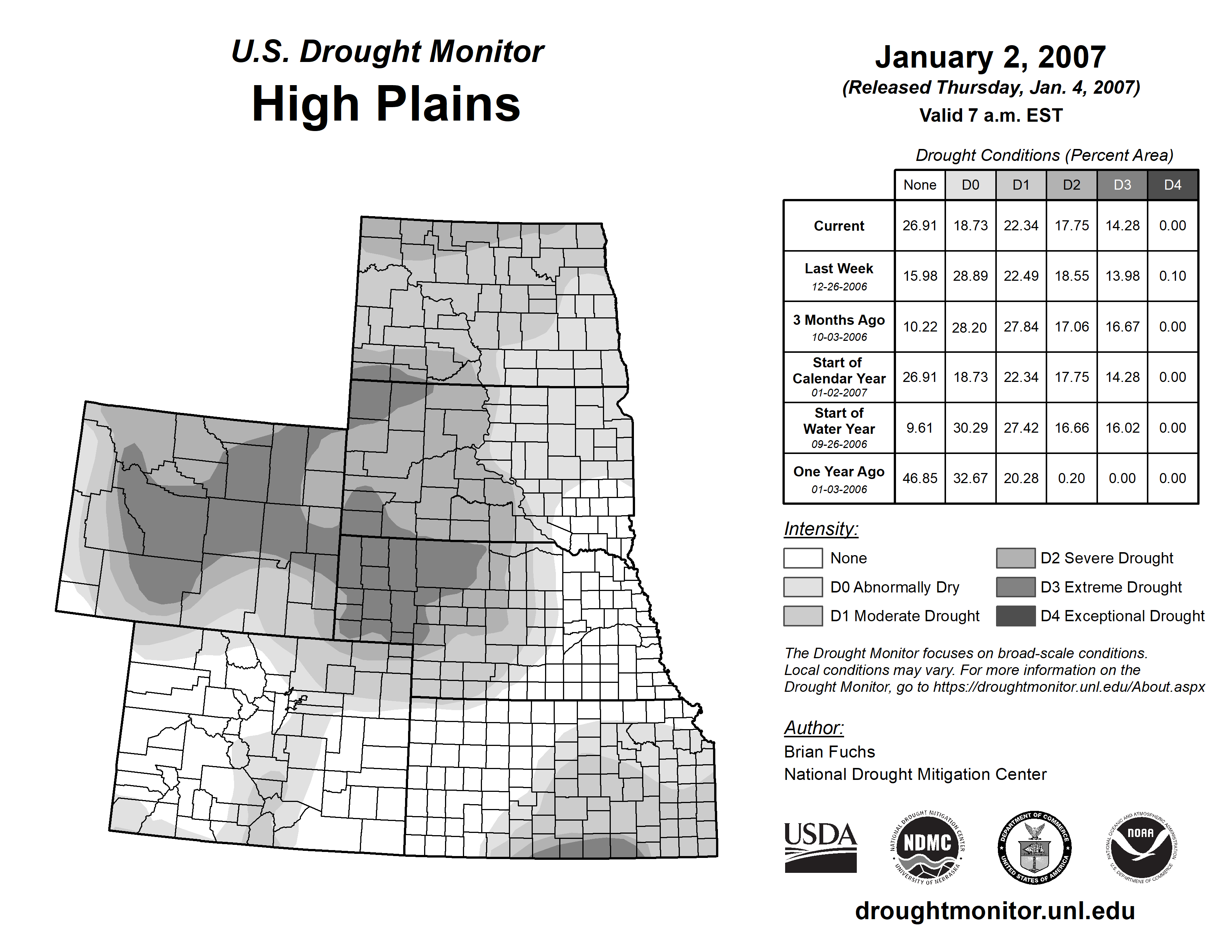 U.S. Drought Monitor
High Plains

January 2, 2007
(Released Thursday, Jan. 4, 2007)
Valid 7 a.m. EST

Drought Conditions (Percent Area)

| | None | D0 | D1 | D2 | D3 | D4 |
|---|---|---|---|---|---|---|
| Current | 26.91 | 18.73 | 22.34 | 17.75 | 14.28 | 0.00 |
| Last Week 12-26-2006 | 15.98 | 28.89 | 22.49 | 18.55 | 13.98 | 0.10 |
| 3 Months Ago 10-03-2006 | 10.22 | 28.20 | 27.84 | 17.06 | 16.67 | 0.00 |
| Start of Calendar Year 01-02-2007 | 26.91 | 18.73 | 22.34 | 17.75 | 14.28 | 0.00 |
| Start of Water Year 09-26-2006 | 9.61 | 30.29 | 27.42 | 16.66 | 16.02 | 0.00 |
| One Year Ago 01-03-2006 | 46.85 | 32.67 | 20.28 | 0.20 | 0.00 | 0.00 |

Intensity:
None
D0 Abnormally Dry
D1 Moderate Drought
D2 Severe Drought
D3 Extreme Drought
D4 Exceptional Drought

The Drought Monitor focuses on broad-scale conditions. Local conditions may vary. For more information on the Drought Monitor, go to https://droughtmonitor.unl.edu/About.aspx

Author:
Brian Fuchs
National Drought Mitigation Center

USDA
NATIONAL DROUGHT MITIGATION CENTER NDMC UNIVERSITY OF NEBRASKA
DEPARTMENT OF COMMERCE UNITED STATES OF AMERICA
NATIONAL OCEANIC AND ATMOSPHERIC ADMINISTRATION NOAA U.S. DEPARTMENT OF COMMERCE

droughtmonitor.unl.edu